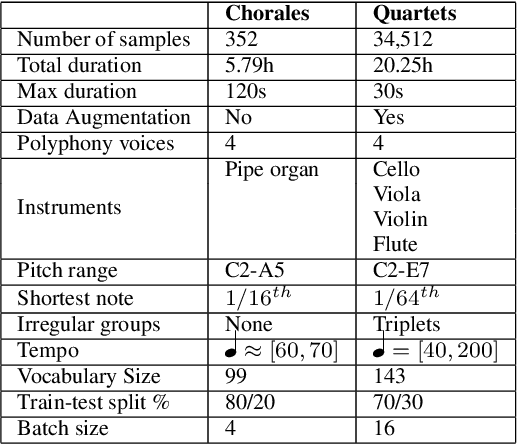 |  | **Chorales** | **Quartets** |
|---|---|---|
| Number of samples | 352 | 34,512 |
| Total duration | 5.79h | 20.25h |
| Max duration | 120s | 30s |
| Data Augmentation | No | Yes |
| Polyphony voices | 4 | 4 |
| Instruments | Pipe organ | Cello Viola Violin Flute |
| Pitch range | C2-A5 | C2-E7 |
| Shortest note | $1/16^{th}$ | $1/64^{th}$ |
| Irregular groups | None | Triplets |
| Tempo | ♩ $\approx [60, 70]$ | ♩ $= [40, 200]$ |
| Vocabulary Size | 99 | 143 |
| Train-test split % | 80/20 | 70/30 |
| Batch size | 4 | 16 |